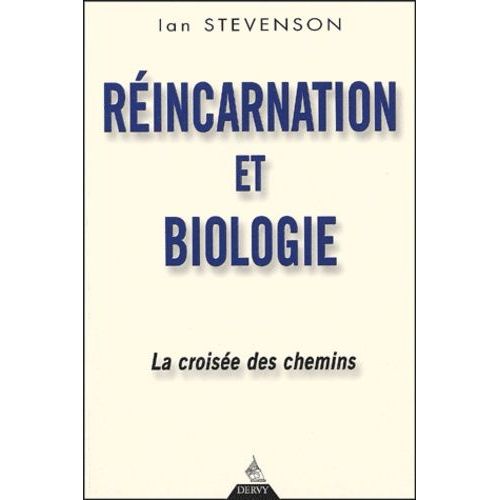 Ian STEVENSON

RÉINCARNATION ET BIOLOGIE

La croisée des chemins

DERVY